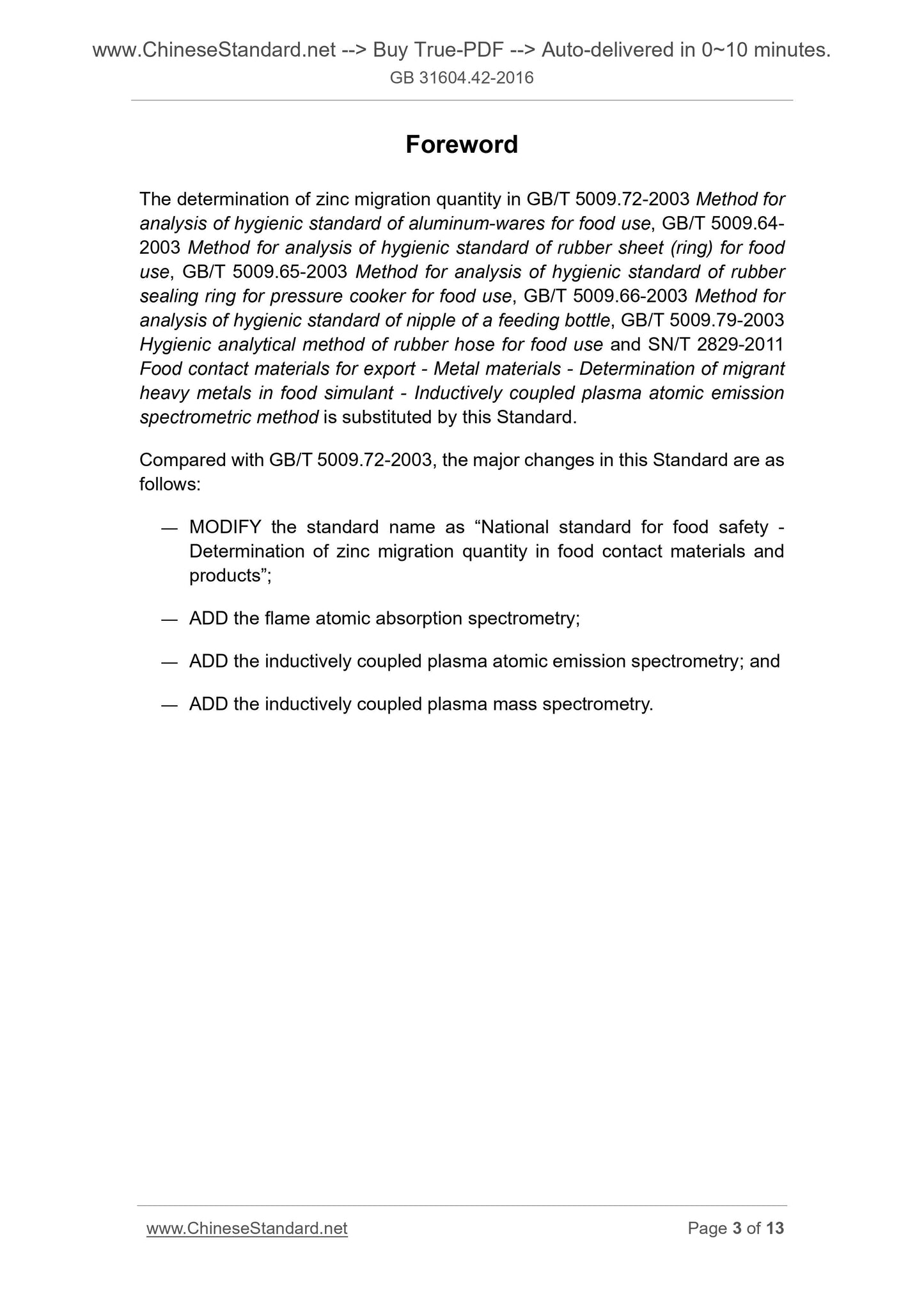 www.ChineseStandard.net --> Buy True-PDF --> Auto-delivered in 0~10 minutes.
GB 31604.42-2016

Foreword

The determination of zinc migration quantity in GB/T 5009.72-2003 Method for analysis of hygienic standard of aluminum-wares for food use, GB/T 5009.64-2003 Method for analysis of hygienic standard of rubber sheet (ring) for food use, GB/T 5009.65-2003 Method for analysis of hygienic standard of rubber sealing ring for pressure cooker for food use, GB/T 5009.66-2003 Method for analysis of hygienic standard of nipple of a feeding bottle, GB/T 5009.79-2003 Hygienic analytical method of rubber hose for food use and SN/T 2829-2011 Food contact materials for export - Metal materials - Determination of migrant heavy metals in food simulant - Inductively coupled plasma atomic emission spectrometric method is substituted by this Standard.

Compared with GB/T 5009.72-2003, the major changes in this Standard are as follows:

— MODIFY the standard name as “National standard for food safety - Determination of zinc migration quantity in food contact materials and products”;

— ADD the flame atomic absorption spectrometry;

— ADD the inductively coupled plasma atomic emission spectrometry; and

— ADD the inductively coupled plasma mass spectrometry.

www.ChineseStandard.net
Page 3 of 13